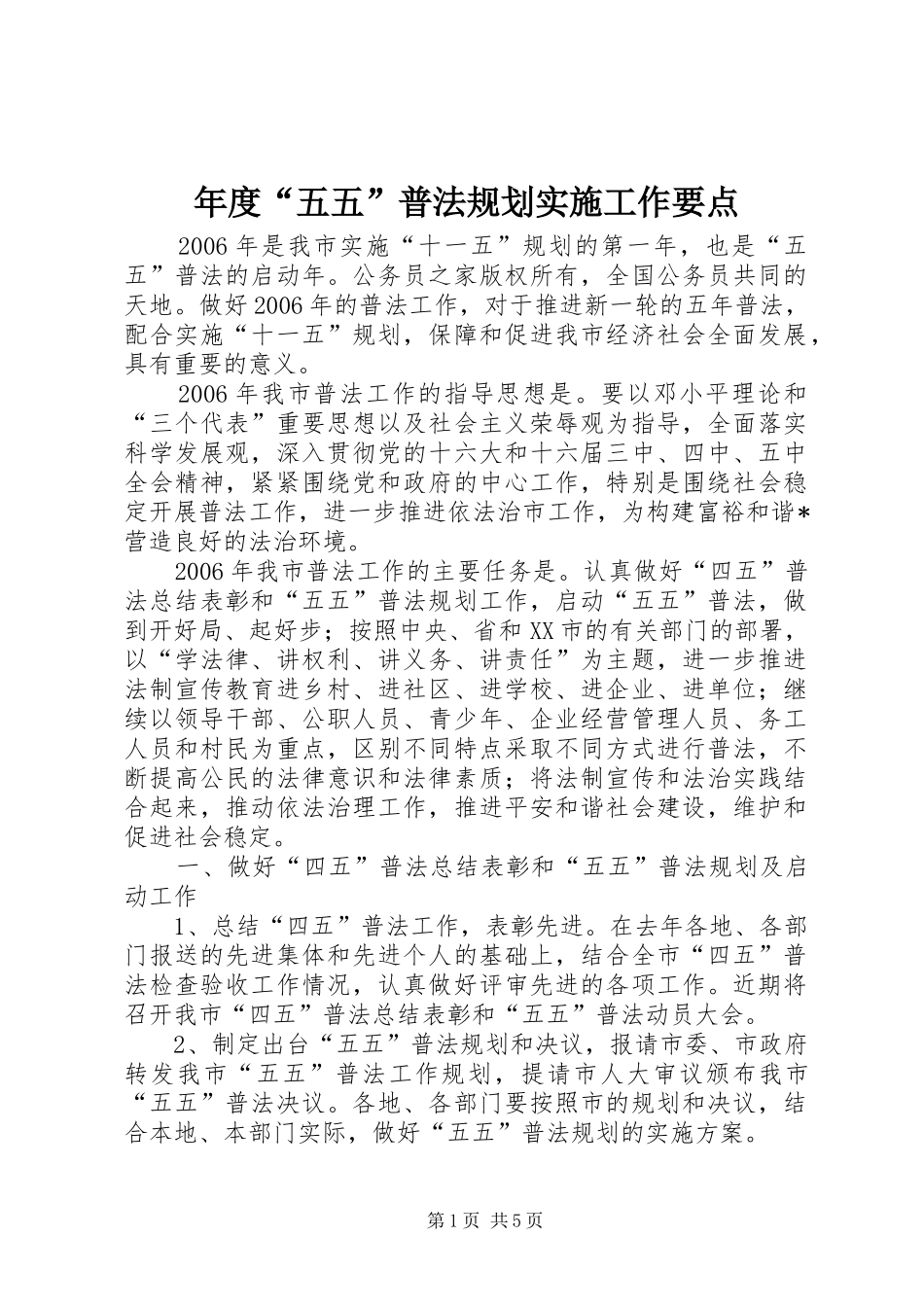 年度“五五”普法规划实施工作要点

2006年是我市实施“十一五”规划的第一年，也是“五五”普法的启动年。公务员之家版权所有，全国公务员共同的天地。做好2006年的普法工作，对于推进新一轮的五年普法，配合实施“十一五”规划，保障和促进我市经济社会全面发展，具有重要的意义。

2006年我市普法工作的指导思想是。要以邓小平理论和“三个代表”重要思想以及社会主义荣辱观为指导，全面落实科学发展观，深入贯彻党的十六大和十六届三中、四中、五中全会精神，紧紧围绕党和政府的中心工作，特别是围绕社会稳定开展普法工作，进一步推进依法治市工作，为构建富裕和谐*营造良好的法治环境。

2006年我市普法工作的主要任务是。认真做好“四五”普法总结表彰和“五五”普法规划工作，启动“五五”普法，做到开好局、起好步；按照中央、省和XX市的有关部门的部署，以“学法律、讲权利、讲义务、讲责任”为主题，进一步推进法制宣传教育进乡村、进社区、进学校、进企业、进单位；继续以领导干部、公职人员、青少年、企业经营管理人员、务工人员和村民为重点，区别不同特点采取不同方式进行普法，不断提高公民的法律意识和法律素质；将法制宣传和法治实践结合起来，推动依法治理工作，推进平安和谐社会建设，维护和促进社会稳定。

一、做好“四五”普法总结表彰和“五五”普法规划及启动工作

1、总结“四五”普法工作，表彰先进。在去年各地、各部门报送的先进集体和先进个人的基础上，结合全市“四五”普法检查验收工作情况，认真做好评审先进的各项工作。近期将召开我市“四五”普法总结表彰和“五五”普法动员大会。

2、制定出台“五五”普法规划和决议，报请市委、市政府转发我市“五五”普法工作规划，提请市人大审议颁布我市“五五”普法决议。各地、各部门要按照市的规划和决议，结合本地、本部门实际，做好“五五”普法规划的实施方案。

第1页 共5页